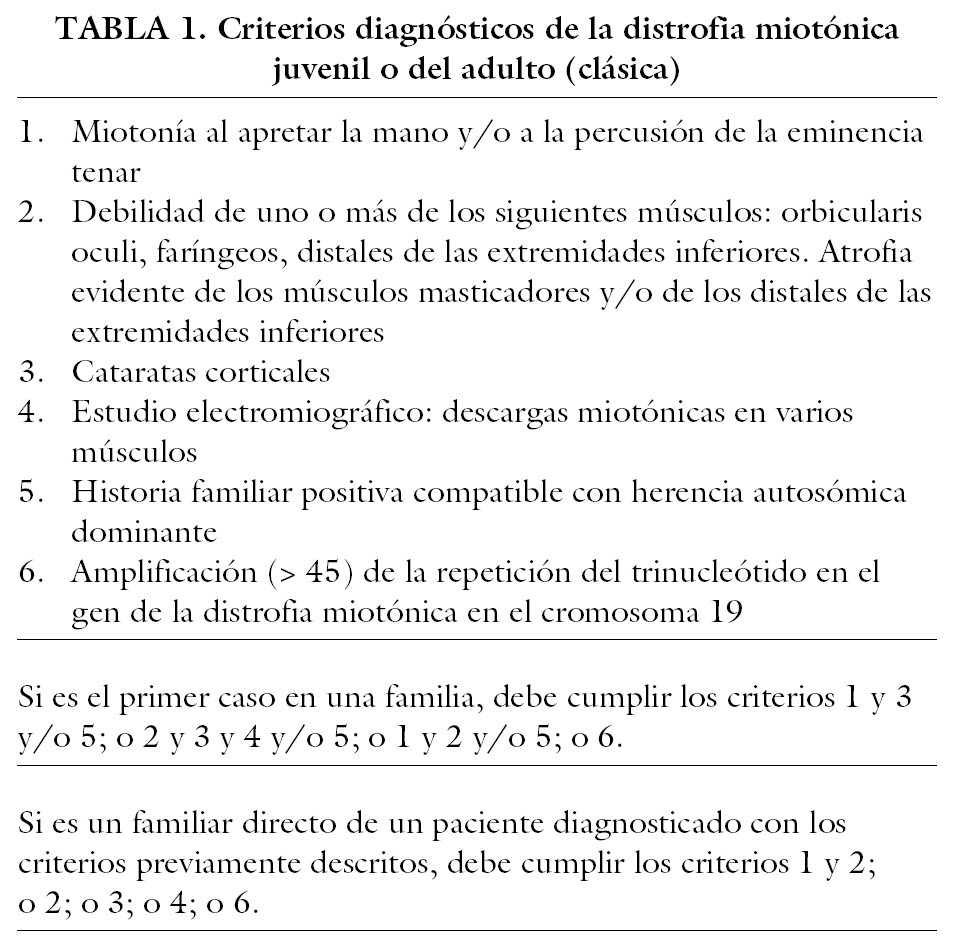 TABLA 1. Criterios diagnósticos de la distrofia miotónica juvenil o del adulto (clásica)

1. Miotonía al apretar la mano y/o a la percusión de la eminencia tenar
2. Debilidad de uno o más de los siguientes músculos: orbicularis oculi, faríngeos, distales de las extremidades inferiores. Atrofia evidente de los músculos masticadores y/o de los distales de las extremidades inferiores
3. Cataratas corticales
4. Estudio electromiográfico: descargas miotónicas en varios músculos
5. Historia familiar positiva compatible con herencia autosómica dominante
6. Amplificación (> 45) de la repetición del trinucleótido en el gen de la distrofia miotónica en el cromosoma 19

Si es el primer caso en una familia, debe cumplir los criterios 1 y 3 y/o 5; o 2 y 3 y 4 y/o 5; o 1 y 2 y/o 5; o 6.

Si es un familiar directo de un paciente diagnosticado con los criterios previamente descritos, debe cumplir los criterios 1 y 2; o 2; o 3; o 4; o 6.